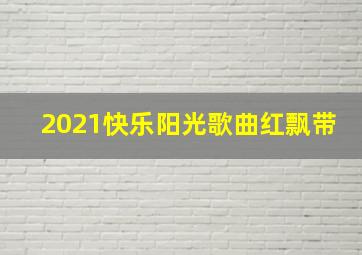 2021快乐阳光歌曲红飘带